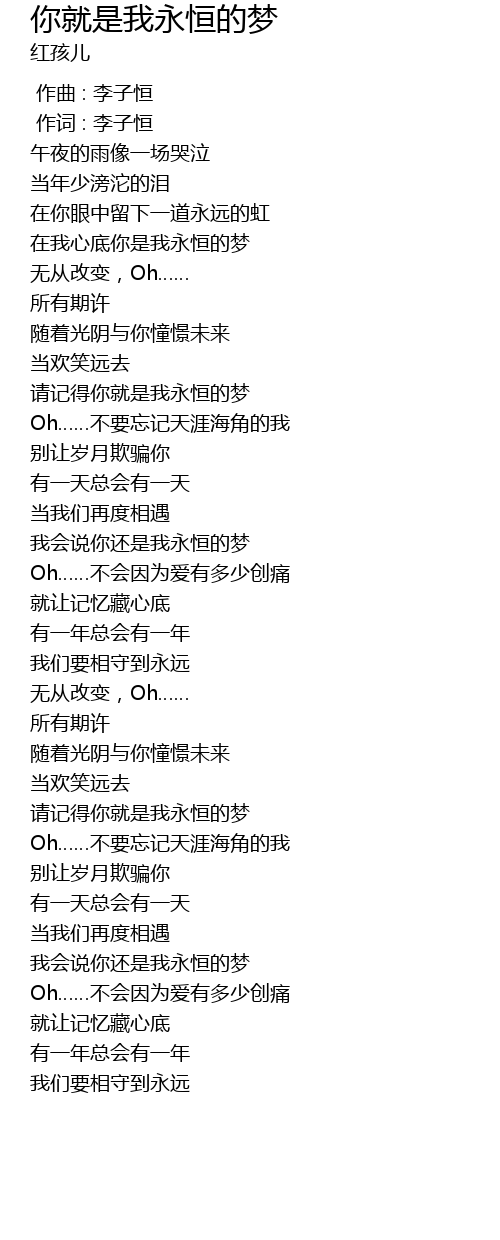 你就是我永恒的梦
红孩儿

作曲 : 李子恒
作词 : 李子恒
午夜的雨像一场哭泣
当年少滂沱的泪
在你眼中留下一道永远的虹
在我心底你是我永恒的梦
无从改变，Oh......
所有期许
随着光阴与你憧憬未来
当欢笑远去
请记得你就是我永恒的梦
Oh......不要忘记天涯海角的我
别让岁月欺骗你
有一天总会有一天
当我们再度相遇
我会说你还是我永恒的梦
Oh......不会因为爱有多少创痛
就让记忆藏心底
有一年总会有一年
我们要相守到永远
无从改变，Oh......
所有期许
随着光阴与你憧憬未来
当欢笑远去
请记得你就是我永恒的梦
Oh......不要忘记天涯海角的我
别让岁月欺骗你
有一天总会有一天
当我们再度相遇
我会说你还是我永恒的梦
Oh......不会因为爱有多少创痛
就让记忆藏心底
有一年总会有一年
我们要相守到永远